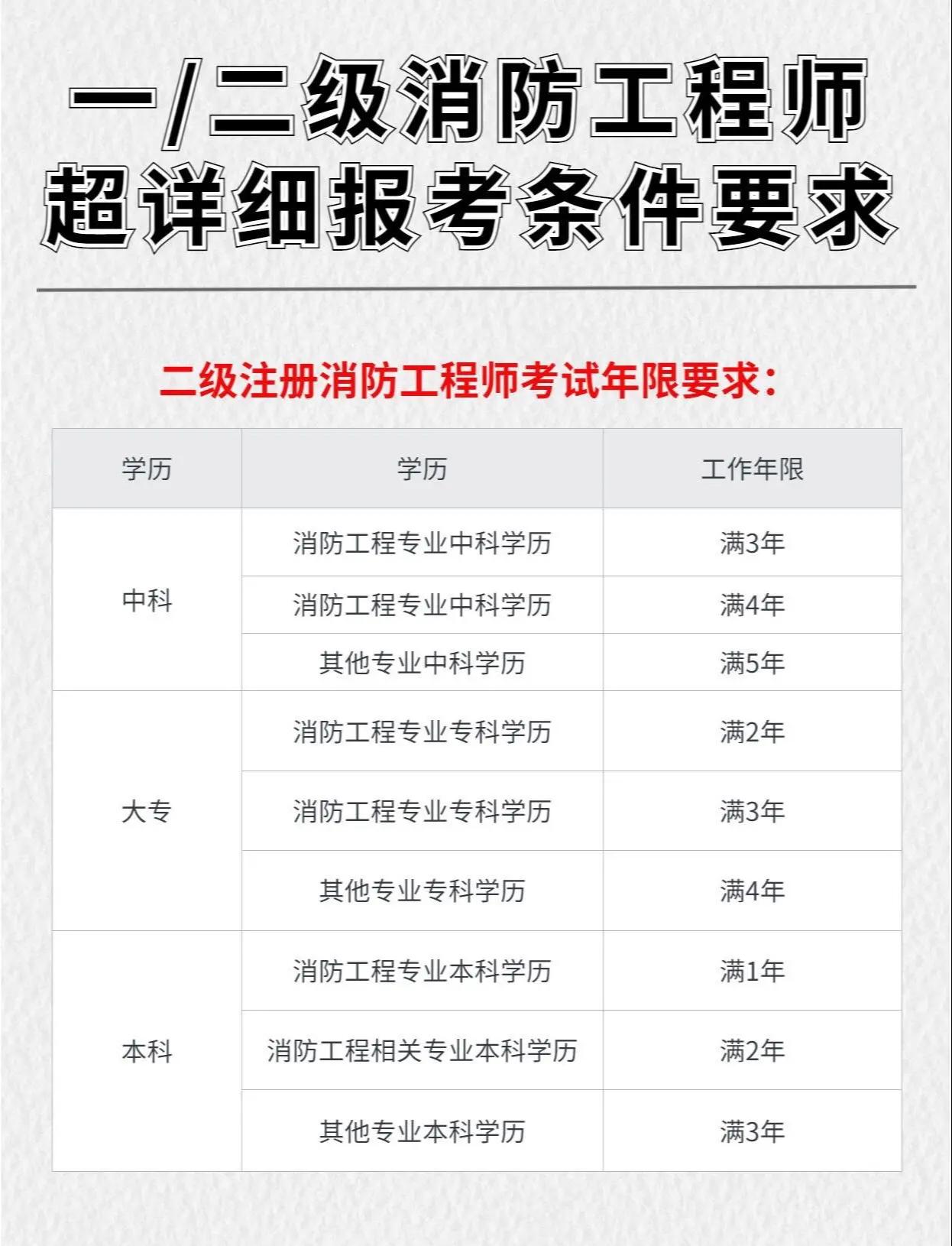 一/二级消防工程师
超详细报考条件要求

二级注册消防工程师考试年限要求：

| 学历 | 学历 | 工作年限 |
|---|---|---|
| 中科 | 消防工程专业中科学历 | 满3年 |
| | 消防工程专业中科学历 | 满4年 |
| | 其他专业中科学历 | 满5年 |
| 大专 | 消防工程专业专科学历 | 满2年 |
| | 消防工程专业专科学历 | 满3年 |
| | 其他专业专科学历 | 满4年 |
| 本科 | 消防工程专业本科学历 | 满1年 |
| | 消防工程相关专业本科学历 | 满2年 |
| | 其他专业本科学历 | 满3年 |